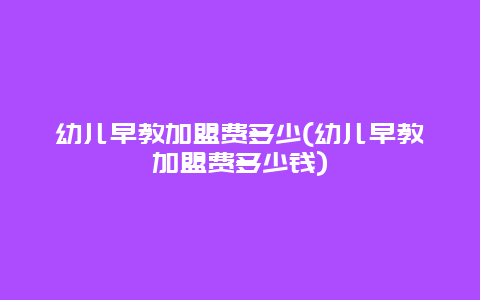 幼儿早教加盟费多少(幼儿早教加盟费多少钱)